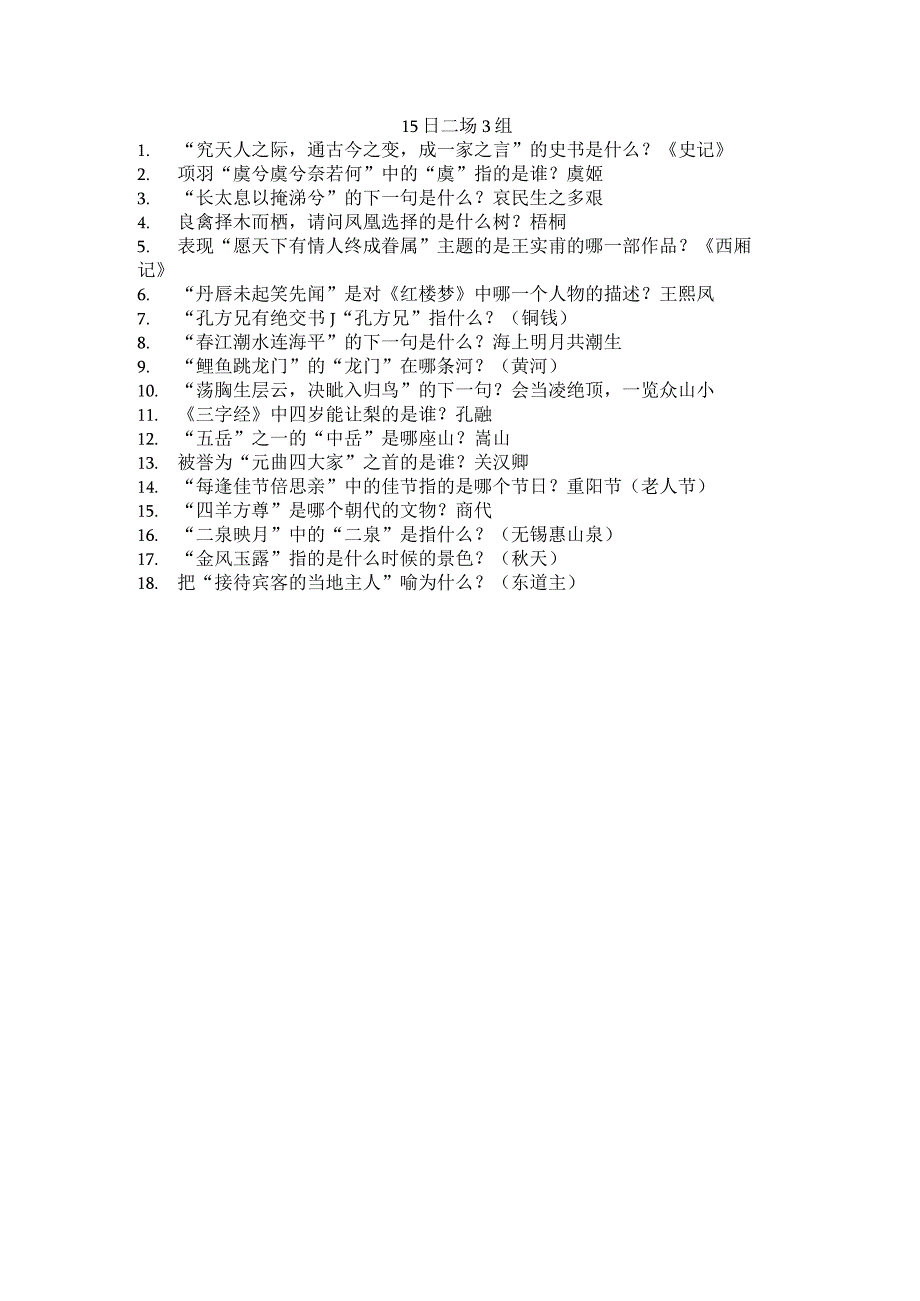 15日二场3组

1. “究天人之际，通古今之变，成一家之言”的史书是什么？《史记》
2. 项羽“虞兮虞兮奈若何”中的“虞”指的是谁？虞姬
3. “长太息以掩涕兮”的下一句是什么？哀民生之多艰
4. 良禽择木而栖，请问凤凰选择的是什么树？梧桐
5. 表现“愿天下有情人终成眷属”主题的是王实甫的哪一部作品？《西厢记》
6. “丹唇未起笑先闻”是对《红楼梦》中哪一个人物的描述？王熙凤
7. “孔方兄有绝交书J“孔方兄”指什么？（铜钱）
8. “春江潮水连海平”的下一句是什么？海上明月共潮生
9. “鲤鱼跳龙门”的“龙门”在哪条河？（黄河）
10. “荡胸生层云，决眦入归鸟”的下一句？会当凌绝顶，一览众山小
11. 《三字经》中四岁能让梨的是谁？孔融
12. “五岳”之一的“中岳”是哪座山？嵩山
13. 被誉为“元曲四大家”之首的是谁？关汉卿
14. “每逢佳节倍思亲”中的佳节指的是哪个节日？重阳节（老人节）
15. “四羊方尊”是哪个朝代的文物？商代
16. “二泉映月”中的“二泉”是指什么？（无锡惠山泉）
17. “金风玉露”指的是什么时候的景色？（秋天）
18. 把“接待宾客的当地主人”喻为什么？（东道主）